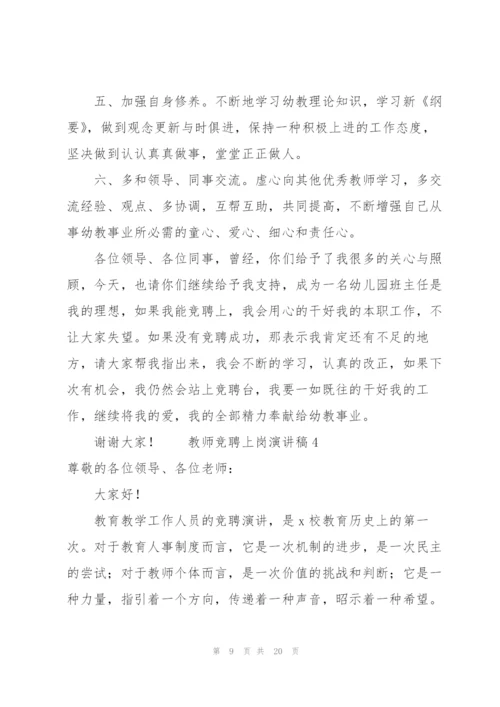 五、加强自身修养。不断地学习幼教理论知识，学习新《纲要》，做到观念更新与时俱进，保持一种积极上进的工作态度，坚决做到认认真真做事，堂堂正正做人。

六、多和领导、同事交流。虚心向其他优秀教师学习，多交流经验、观点、多协调，互帮互助，共同提高，不断增强自己从事幼教事业所必需的童心、爱心、细心和责任心。

各位领导、各位同事，曾经，你们给予了我很多的关心与照顾，今天，也请你们继续给予我支持，成为一名幼儿园班主任是我的理想，如果我能竞聘上，我会用心的干好我的本职工作，不让大家失望。如果没有竞聘成功，那表示我肯定还有不足的地方，请大家帮我指出来，我会不断的学习，认真的改正，如果下次有机会，我仍然会站上竞聘台，我要一如既往的干好我的工作，继续将我的爱，我的全部精力奉献给幼教事业。

谢谢大家！ 教师竞聘上岗演讲稿4

尊敬的各位领导、各位老师：

大家好！

教育教学工作人员的竞聘演讲，是x校教育历史上的第一次。对于教育人事制度而言，它是一次机制的进步，是一次民主的尝试；对于教师个体而言，是一次价值的挑战和判断；它是一种力量，指引着一个方向，传递着一种声音，昭示着一种希望。

第 9 页 共 20 页